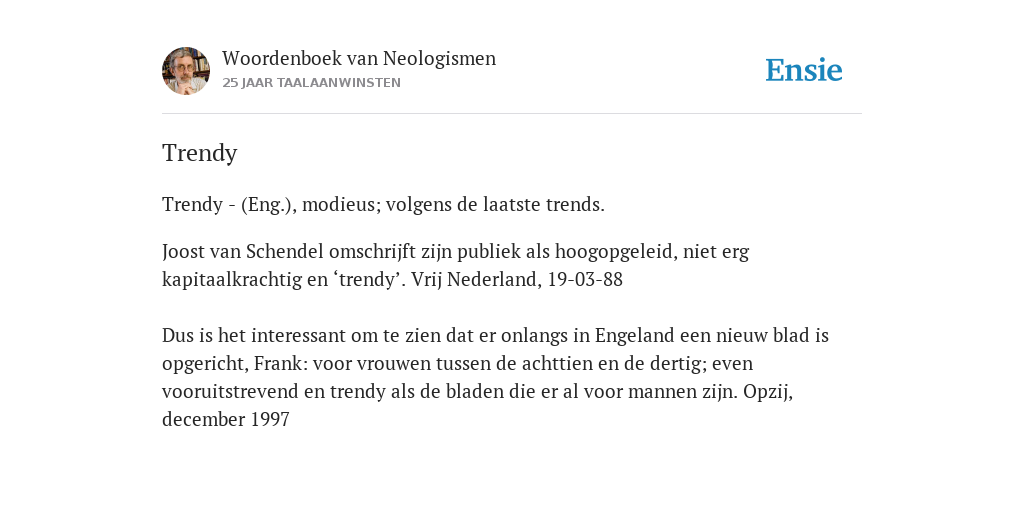 Woordenboek van Neologismen
25 JAAR TAALAANWINSTEN

Ensie

Trendy

Trendy - (Eng.), modieus; volgens de laatste trends.

Joost van Schendel omschrijft zijn publiek als hoogopgeleid, niet erg kapitaalkrachtig en ‘trendy’. Vrij Nederland, 19-03-88

Dus is het interessant om te zien dat er onlangs in Engeland een nieuw blad is opgericht, Frank: voor vrouwen tussen de achttien en de dertig; even vooruitstrevend en trendy als de bladen die er al voor mannen zijn. Opzij, december 1997